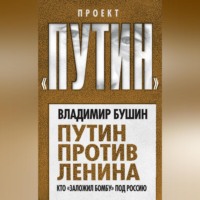 ПРОЕКТ

«ПУТИН»

ВЛАДИМИР БУШИН

ПУТИН ПРОТИВ ЛЕНИНА

КТО «ЗАЛОЖИЛ БОМБУ» ПОД РОССИЮ